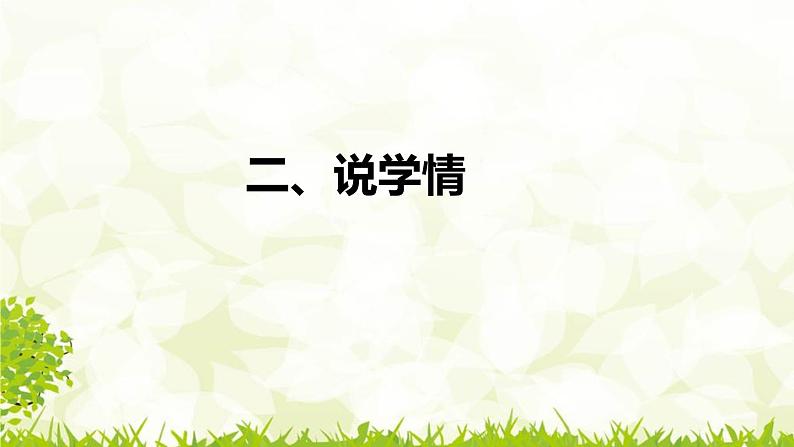 二、说学情